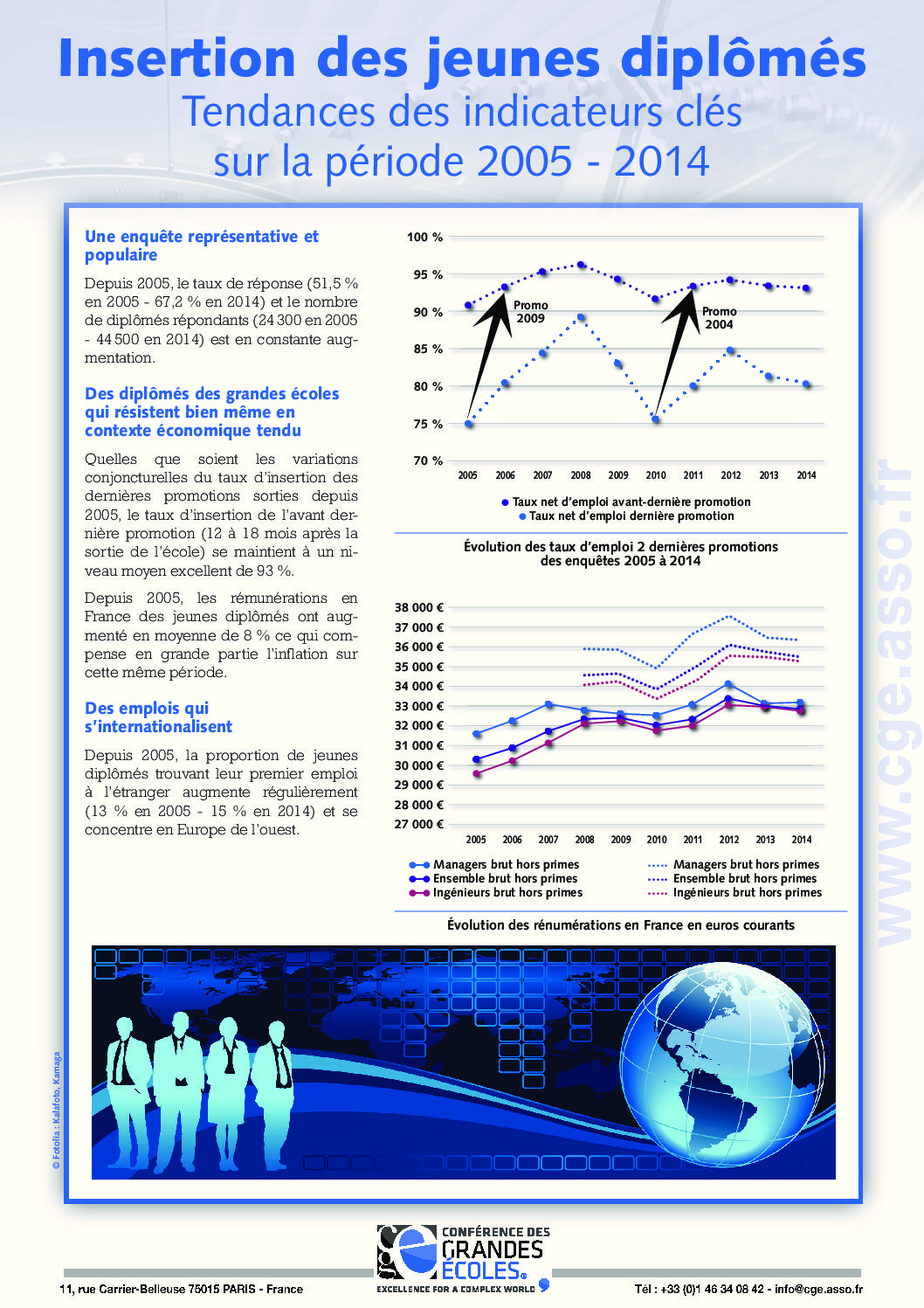 Insertion des jeunes diplômés
Tendances des indicateurs clés sur la période 2005 - 2014

Une enquête représentative et populaire

Depuis 2005, le taux de réponse (51,5 % en 2005 - 67,2 % en 2014) et le nombre de diplômés répondants (24 300 en 2005 - 44 500 en 2014) est en constante augmentation.

Des diplômés des grandes écoles qui résistent bien même en contexte économique tendu

Quelles que soient les variations conjoncturelles du taux d'insertion des dernières promotions sorties depuis 2005, le taux d'insertion de l'avant dernière promotion (12 à 18 mois après la sortie de l'école) se maintient à un niveau moyen excellent de 93 %.

Depuis 2005, les rémunérations en France des jeunes diplômés ont augmenté en moyenne de 8 % ce qui compense en grande partie l'inflation sur cette même période.

Des emplois qui s'internationalisent

Depuis 2005, la proportion de jeunes diplômés trouvant leur premier emploi à l'étranger augmente régulièrement (13 % en 2005 - 15 % en 2014) et se concentre en Europe de l'ouest.

100 %
95 %
90 %
85 %
80 %
75 %
70 %
Promo 2009
Promo 2004
2005 2006 2007 2008 2009 2010 2011 2012 2013 2014
Taux net d'emploi avant-dernière promotion
Taux net d'emploi dernière promotion

Évolution des taux d'emploi 2 dernières promotions des enquêtes 2005 à 2014

38 000 €
37 000 €
36 000 €
35 000 €
34 000 €
33 000 €
32 000 €
31 000 €
30 000 €
29 000 €
28 000 €
27 000 €
2005 2006 2007 2008 2009 2010 2011 2012 2013 2014
Managers brut hors primes
Ensemble brut hors primes
Ingénieurs brut hors primes
Managers brut hors primes
Ensemble brut hors primes
Ingénieurs brut hors primes

Évolution des rénumérations en France en euros courants

www.cge.asso.fr

© Fotolia : Kalafoto, Kamaga

CONFÉRENCE DES GRANDES ÉCOLES
EXCELLENCE FOR A COMPLEX WORLD

11, rue Carrier-Belleuse 75015 PARIS - France
Tél : +33 (0)1 46 34 08 42 - info@cge.asso.fr